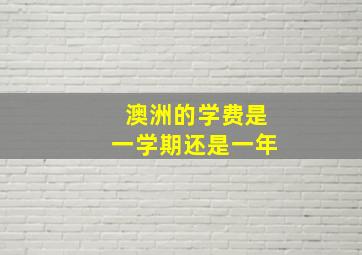 澳洲的学费是
一学期还是一年